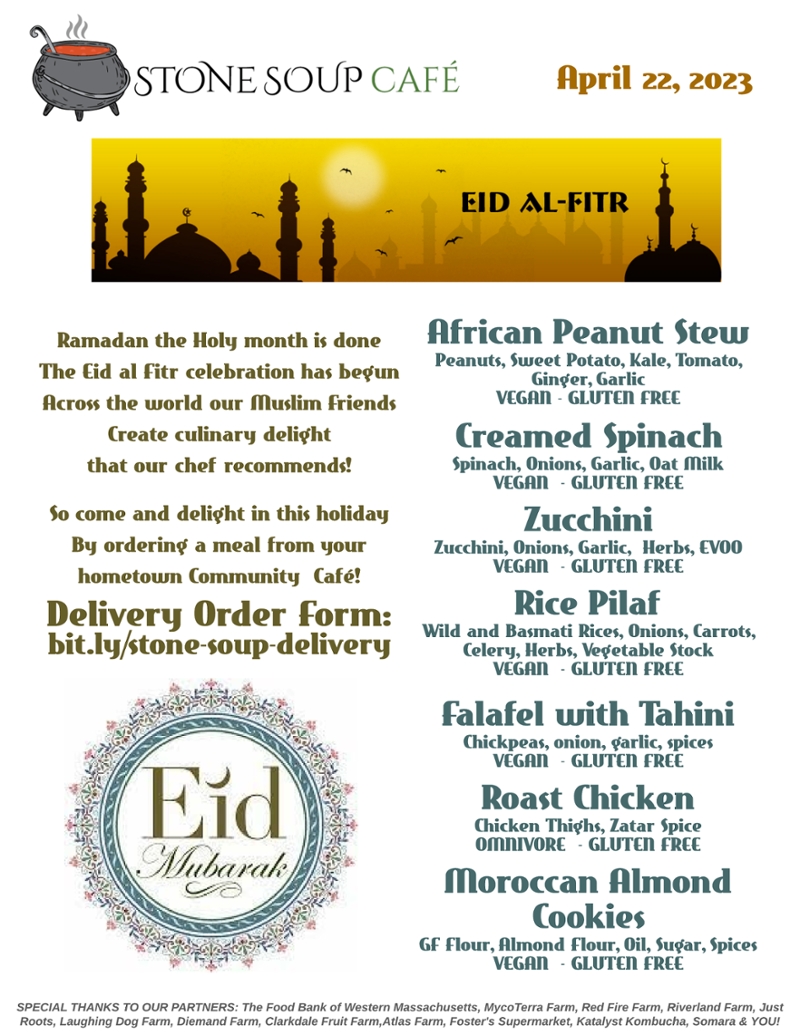 STONE SOUP CAFÉ

April 22, 2023

EID AL-FITR

Ramadan the Holy month is done
The Eid al Fitr celebration has begun
Across the world our Muslim Friends
Create culinary delight
that our chef recommends!

So come and delight in this holiday
By ordering a meal from your
hometown Community Café!

Delivery Order Form:
bit.ly/stone-soup-delivery

Eid
Mubarak

African Peanut Stew
Peanuts, Sweet Potato, Kale, Tomato, Ginger, Garlic
VEGAN - GLUTEN FREE

Creamed Spinach
Spinach, Onions, Garlic, Oat Milk
VEGAN - GLUTEN FREE

Zucchini
Zucchini, Onions, Garlic, Herbs, EVOO
VEGAN - GLUTEN FREE

Rice Pilaf
Wild and Basmati Rices, Onions, Carrots, Celery, Herbs, Vegetable Stock
VEGAN - GLUTEN FREE

Falafel with Tahini
Chickpeas, onion, garlic, spices
VEGAN - GLUTEN FREE

Roast Chicken
Chicken Thighs, Zatar Spice
OMNIVORE - GLUTEN FREE

Moroccan Almond Cookies
GF Flour, Almond Flour, Oil, Sugar, Spices
VEGAN - GLUTEN FREE

SPECIAL THANKS TO OUR PARTNERS: The Food Bank of Western Massachusetts, MycoTerra Farm, Red Fire Farm, Riverland Farm, Just Roots, Laughing Dog Farm, Diemand Farm, Clarkdale Fruit Farm,Atlas Farm, Foster's Supermarket, Katalyst Kombucha, Somara & YOU!